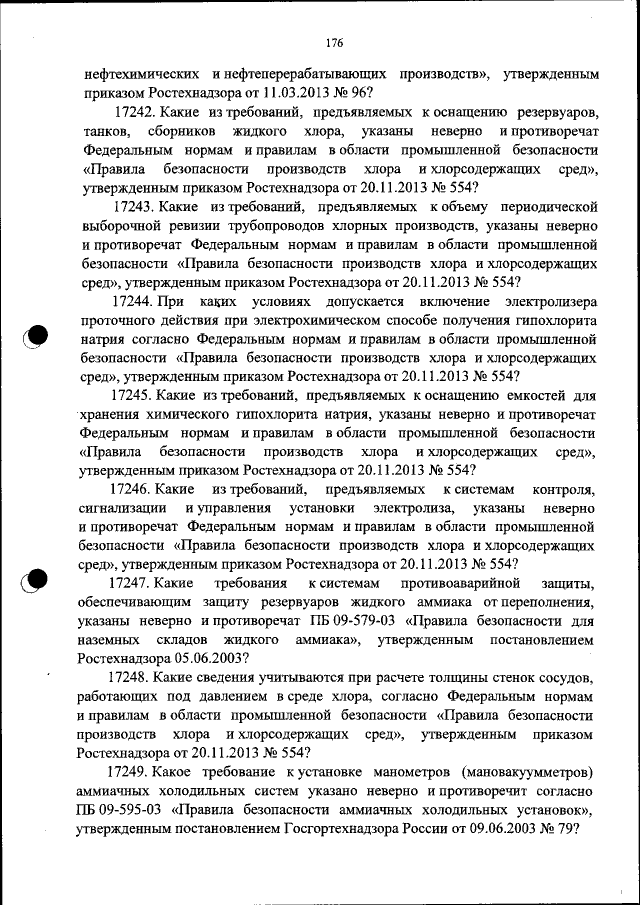 176

нефтехимических и нефтеперерабатывающих производств», утвержденным приказом Ростехнадзора от 11.03.2013 № 96?

17242. Какие из требований, предъявляемых к оснащению резервуаров, танков, сборников жидкого хлора, указаны неверно и противоречат Федеральным нормам и правилам в области промышленной безопасности «Правила безопасности производств хлора и хлорсодержащих сред», утвержденным приказом Ростехнадзора от 20.11.2013 № 554?

17243. Какие из требований, предъявляемых к объему периодической выборочной ревизии трубопроводов хлорных производств, указаны неверно и противоречат Федеральным нормам и правилам в области промышленной безопасности «Правила безопасности производств хлора и хлорсодержащих сред», утвержденным приказом Ростехнадзора от 20.11.2013 № 554?

17244. При каких условиях допускается включение электролизера проточного действия при электрохимическом способе получения гипохлорита натрия согласно Федеральным нормам и правилам в области промышленной безопасности «Правила безопасности производств хлора и хлорсодержащих сред», утвержденным приказом Ростехнадзора от 20.11.2013 № 554?

17245. Какие из требований, предъявляемых к оснащению емкостей для хранения химического гипохлорита натрия, указаны неверно и противоречат Федеральным нормам и правилам в области промышленной безопасности «Правила безопасности производств хлора и хлорсодержащих сред», утвержденным приказом Ростехнадзора от 20.11.2013 № 554?

17246. Какие из требований, предъявляемых к системам контроля, сигнализации и управления установки электролиза, указаны неверно и противоречат Федеральным нормам и правилам в области промышленной безопасности «Правила безопасности производств хлора и хлорсодержащих сред», утвержденным приказом Ростехнадзора от 20.11.2013 № 554?

17247. Какие требования к системам противоаварийной защиты, обеспечивающим защиту резервуаров жидкого аммиака от переполнения, указаны неверно и противоречат ПБ 09-579-03 «Правила безопасности для наземных складов жидкого аммиака», утвержденным постановлением Ростехнадзора 05.06.2003?

17248. Какие сведения учитываются при расчете толщины стенок сосудов, работающих под давлением в среде хлора, согласно Федеральным нормам и правилам в области промышленной безопасности «Правила безопасности производств хлора и хлорсодержащих сред», утвержденным приказом Ростехнадзора от 20.11.2013 № 554?

17249. Какое требование к установке манометров (мановакуумметров) аммиачных холодильных систем указано неверно и противоречит согласно ПБ 09-595-03 «Правила безопасности аммиачных холодильных установок», утвержденным постановлением Госгортехнадзора России от 09.06.2003 № 79?